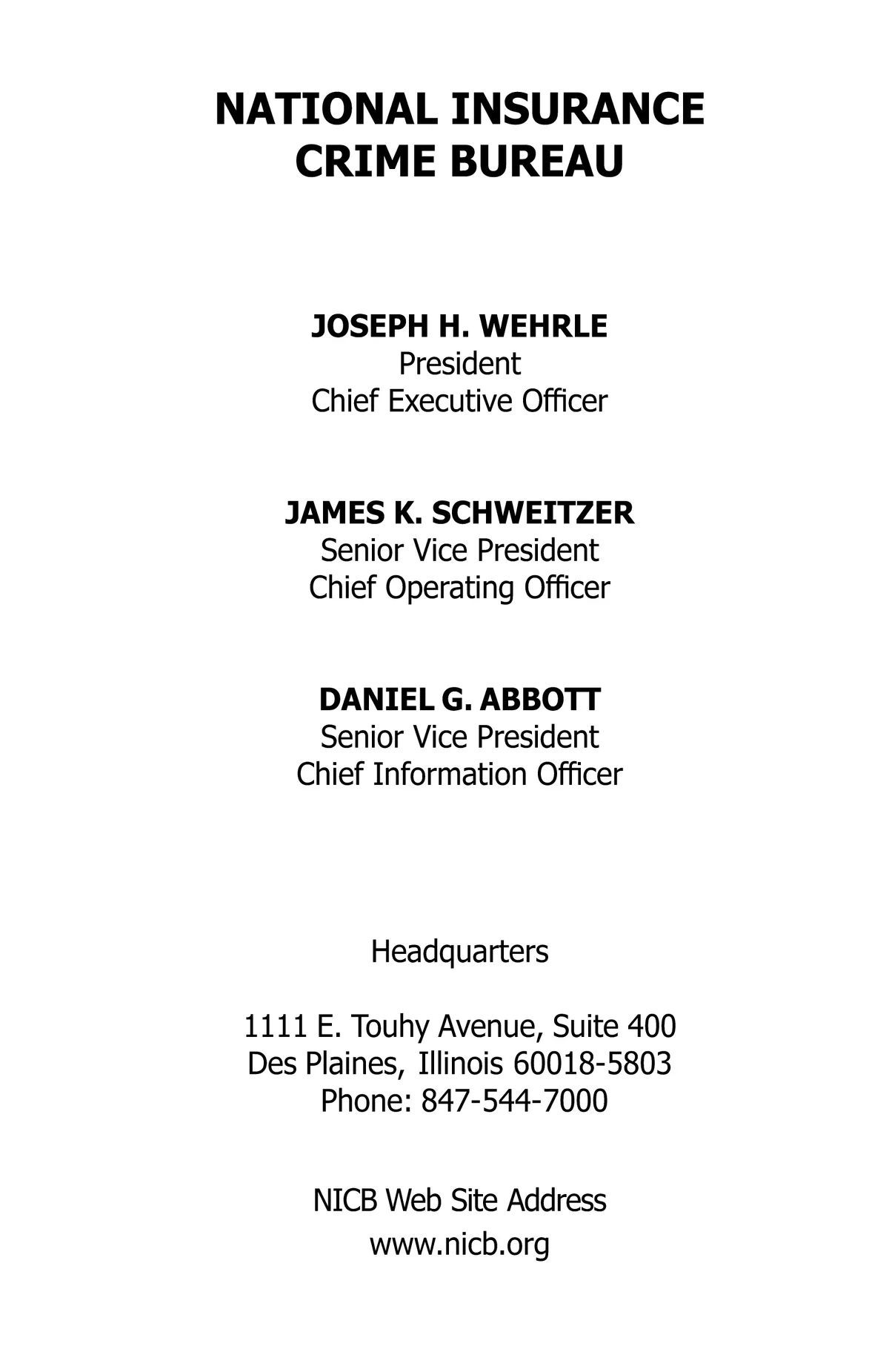 NATIONAL INSURANCE
CRIME BUREAU

JOSEPH H. WEHRLE
President
Chief Executive Officer

JAMES K. SCHWEITZER
Senior Vice President
Chief Operating Officer

DANIEL G. ABBOTT
Senior Vice President
Chief Information Officer

Headquarters

1111 E. Touhy Avenue, Suite 400
Des Plaines, Illinois 60018-5803
Phone: 847-544-7000

NICB Web Site Address
www.nicb.org